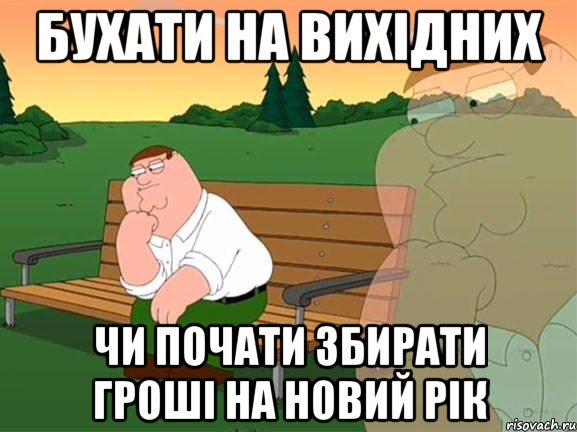 БУХАТИ НА ВИХІДНИХ

ЧИ ПОЧАТИ ЗБИРАТИ ГРОШІ НА НОВИЙ РІК

risovach.ru